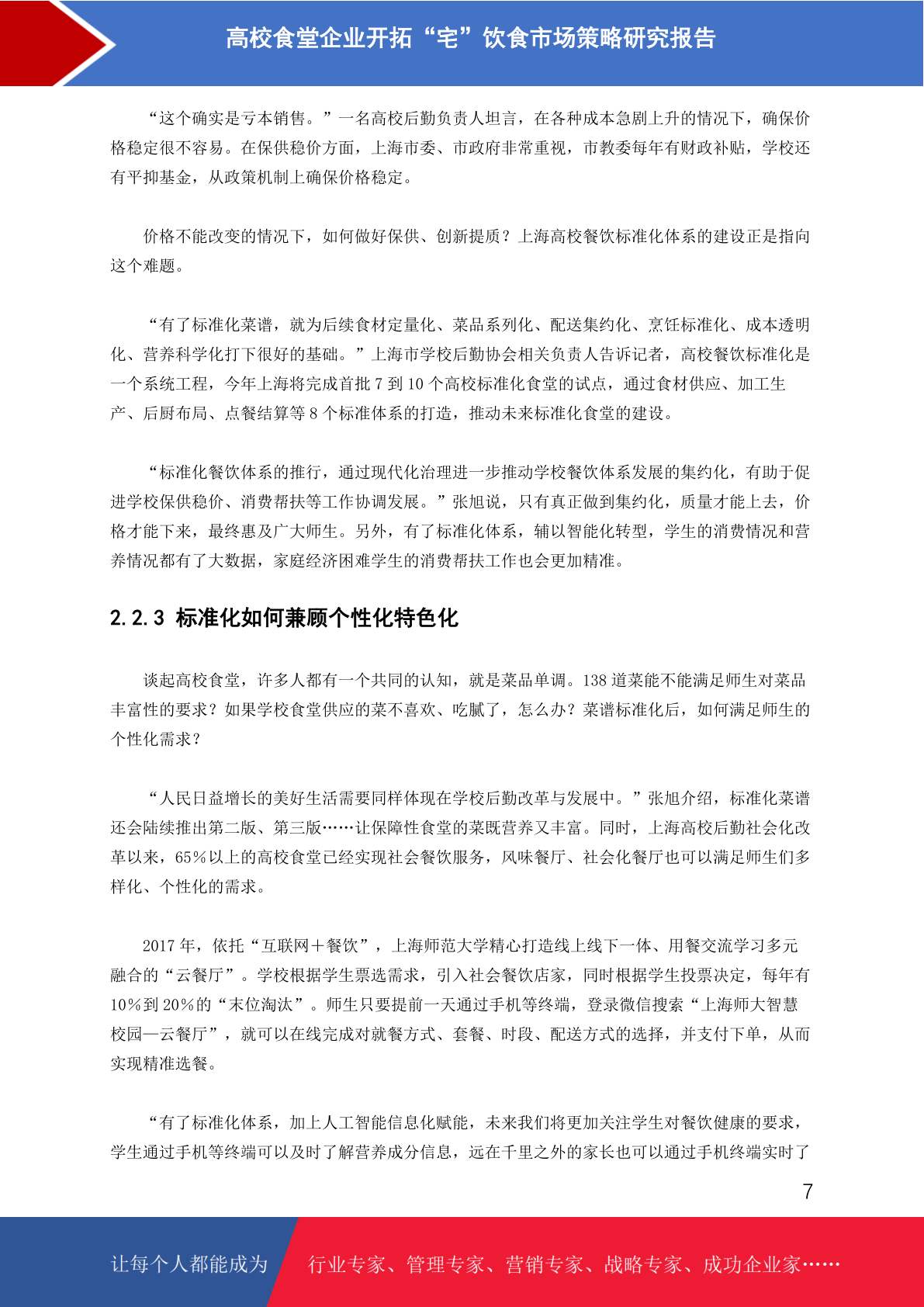 高校食堂企业开拓“宅”饮食市场策略研究报告

“这个确实是亏本销售。”一名高校后勤负责人坦言，在各种成本急剧上升的情况下，确保价格稳定很不容易。在保供稳价方面，上海市委、市政府非常重视，市教委每年有财政补贴，学校还有平抑基金，从政策机制上确保价格稳定。

价格不能改变的情况下，如何做好保供、创新提质？上海高校餐饮标准化体系的建设正是指向这个难题。

“有了标准化菜谱，就为后续食材定量化、菜品系列化、配送集约化、烹饪标准化、成本透明化、营养科学化打下很好的基础。”上海市学校后勤协会相关负责人告诉记者，高校餐饮标准化是一个系统工程，今年上海将完成首批 7 到 10 个高校标准化食堂的试点，通过食材供应、加工生产、后厨布局、点餐结算等 8 个标准体系的打造，推动未来标准化食堂的建设。

“标准化餐饮体系的推行，通过现代化治理进一步推动学校餐饮体系发展的集约化，有助于促进学校保供稳价、消费帮扶等工作协调发展。”张旭说，只有真正做到集约化，质量才能上去，价格才能下来，最终惠及广大师生。另外，有了标准化体系，辅以智能化转型，学生的消费情况和营养情况都有了大数据，家庭经济困难学生的消费帮扶工作也会更加精准。

2.2.3 标准化如何兼顾个性化特色化

谈起高校食堂，许多人都有一个共同的认知，就是菜品单调。138 道菜能不能满足师生对菜品丰富性的要求？如果学校食堂供应的菜不喜欢、吃腻了，怎么办？菜谱标准化后，如何满足师生的个性化需求？

“人民日益增长的美好生活需要同样体现在学校后勤改革与发展中。”张旭介绍，标准化菜谱还会陆续推出第二版、第三版……让保障性食堂的菜既营养又丰富。同时，上海高校后勤社会化改革以来，65%以上的高校食堂已经实现社会餐饮服务，风味餐厅、社会化餐厅也可以满足师生们多样化、个性化的需求。

2017 年，依托“互联网＋餐饮”，上海师范大学精心打造线上线下一体、用餐交流学习多元融合的“云餐厅”。学校根据学生票选需求，引入社会餐饮店家，同时根据学生投票决定，每年有 10%到 20%的“末位淘汰”。师生只要提前一天通过手机等终端，登录微信搜索“上海师大智慧校园—云餐厅”，就可以在线完成对就餐方式、套餐、时段、配送方式的选择，并支付下单，从而实现精准选餐。

“有了标准化体系，加上人工智能信息化赋能，未来我们将更加关注学生对餐饮健康的要求，学生通过手机等终端可以及时了解营养成分信息，远在千里之外的家长也可以通过手机终端实时了

7

让每个人都能成为 行业专家、管理专家、营销专家、战略专家、成功企业家……